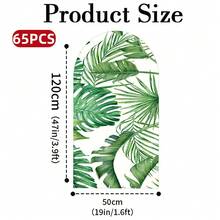 Product Size

65PCS

120cm (47in/3.9ft)

50cm
(19in/1.6ft)